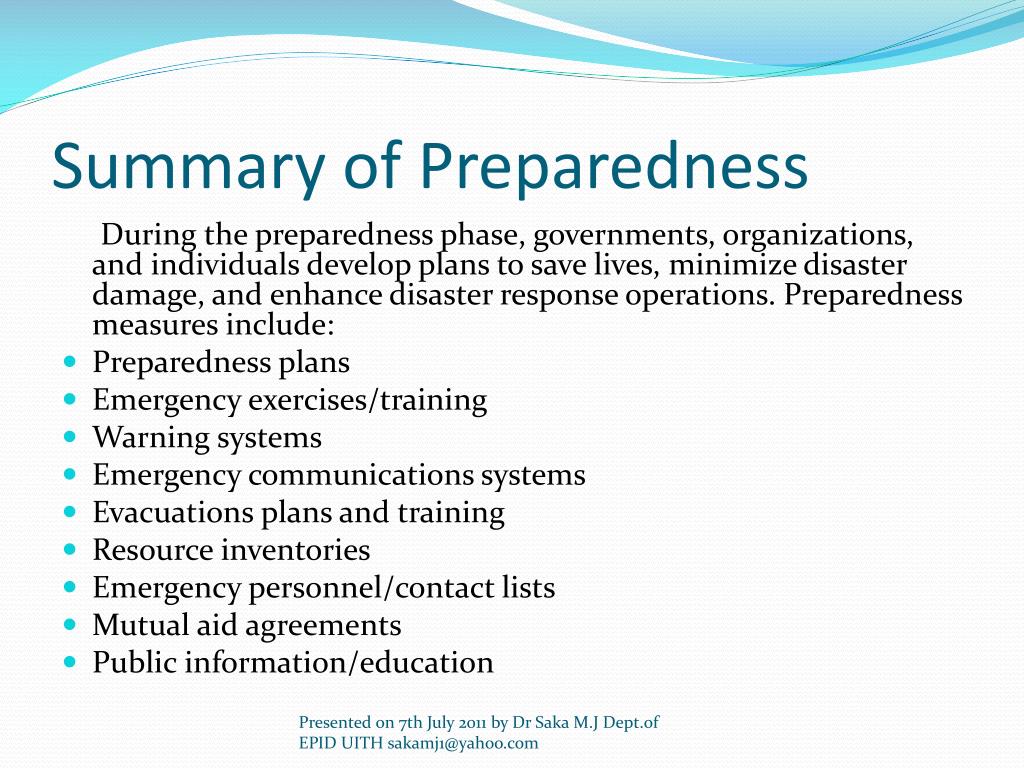 Summary of Preparedness

During the preparedness phase, governments, organizations, and individuals develop plans to save lives, minimize disaster damage, and enhance disaster response operations. Preparedness measures include:

- Preparedness plans
- Emergency exercises/training
- Warning systems
- Emergency communications systems
- Evacuations plans and training
- Resource inventories
- Emergency personnel/contact lists
- Mutual aid agreements
- Public information/education

Presented on 7th July 2011 by Dr Saka M.J Dept.of EPID UITH sakamj1@yahoo.com